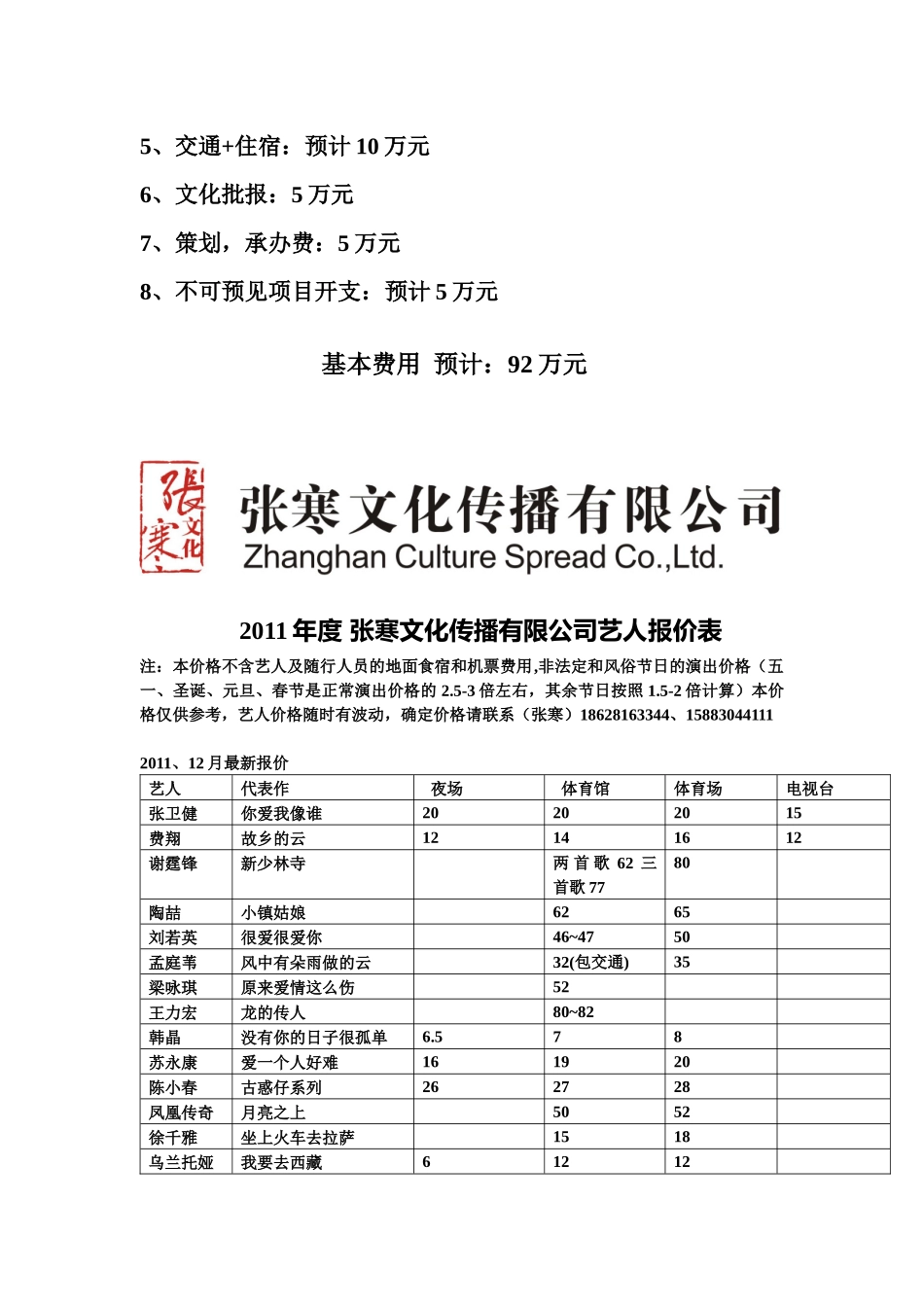 5、交通+住宿：预计10万元

6、文化批报：5万元

7、策划，承办费：5万元

8、不可预见项目开支：预计5万元

基本费用 预计：92万元

張寒文化

张寒文化传播有限公司
Zhanghan Culture Spread Co.,Ltd.

2011年度 张寒文化传播有限公司艺人报价表

注：本价格不含艺人及随行人员的地面食宿和机票费用,非法定和风俗节日的演出价格（五一、圣诞、元旦、春节是正常演出价格的2.5-3倍左右，其余节日按照1.5-2倍计算）本价格仅供参考，艺人价格随时有波动，确定价格请联系（张寒）18628163344、15883044111

2011、12月最新报价

| 艺人 | 代表作 | 夜场 | 体育馆 | 体育场 | 电视台 |
|---|---|---|---|---|---|
| 张卫健 | 你爱我像谁 | 20 | 20 | 20 | 15 |
| 费翔 | 故乡的云 | 12 | 14 | 16 | 12 |
| 谢霆锋 | 新少林寺 |  | 两首歌62三首歌77 | 80 |  |
| 陶喆 | 小镇姑娘 |  | 62 | 65 |  |
| 刘若英 | 很爱很爱你 |  | 46~47 | 50 |  |
| 孟庭苇 | 风中有朵雨做的云 |  | 32(包交通) | 35 |  |
| 梁咏琪 | 原来爱情这么伤 |  | 52 |  |  |
| 王力宏 | 龙的传人 |  | 80~82 |  |  |
| 韩晶 | 没有你的日子很孤单 | 6.5 | 7 | 8 |  |
| 苏永康 | 爱一个人好难 | 16 | 19 | 20 |  |
| 陈小春 | 古惑仔系列 | 26 | 27 | 28 |  |
| 凤凰传奇 | 月亮之上 |  | 50 | 52 |  |
| 徐千雅 | 坐上火车去拉萨 |  | 15 | 18 |  |
| 乌兰托娅 | 我要去西藏 | 6 | 12 | 12 |  |